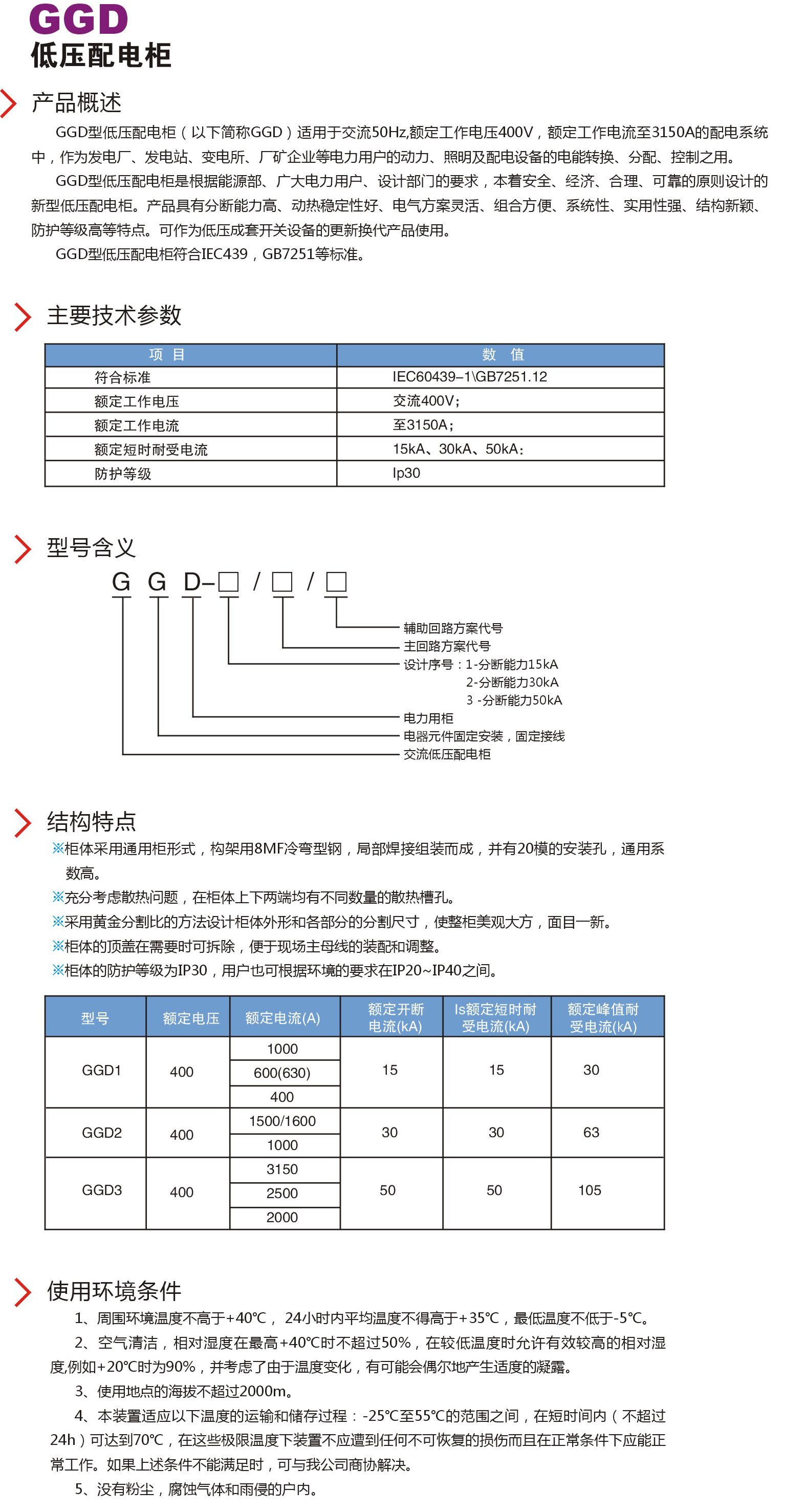 GGD
低压配电柜

产品概述

GGD型低压配电柜（以下简称GGD）适用于交流50Hz,额定工作电压400V，额定工作电流至3150A的配电系统中，作为发电厂、发电站、变电所、厂矿企业等电力用户的动力、照明及配电设备的电能转换、分配、控制之用。

GGD型低压配电柜是根据能源部、广大电力用户、设计部门的要求，本着安全、经济、合理、可靠的原则设计的新型低压配电柜。产品具有分断能力高、动热稳定性好、电气方案灵活、组合方便、系统性、实用性强、结构新颖、防护等级高等特点。可作为低压成套开关设备的更新换代产品使用。

GGD型低压配电柜符合IEC439，GB7251等标准。

主要技术参数

| 项 目 | 数 值 |
|---|---|
| 符合标准 | IEC60439–1\GB7251.12 |
| 额定工作电压 | 交流400V; |
| 额定工作电流 | 至3150A; |
| 额定短时耐受电流 | 15kA、30kA、50kA; |
| 防护等级 | Ip30 |

型号含义

G G D–□ / □ / □

辅助回路方案代号
主回路方案代号
设计序号：1-分断能力15kA
2-分断能力30kA
3 -分断能力50kA
电力用柜
电器元件固定安装，固定接线
交流低压配电柜

结构特点

※柜体采用通用柜形式，构架用8MF冷弯型钢，局部焊接组装而成，并有20模的安装孔，通用系数高。
※充分考虑散热问题，在柜体上下两端均有不同数量的散热槽孔。
※采用黄金分割比的方法设计柜体外形和各部分的分割尺寸，使整柜美观大方，面目一新。
※柜体的顶盖在需要时可拆除，便于现场主母线的装配和调整。
※柜体的防护等级为IP30，用户也可根据环境的要求在IP20~IP40之间。

| 型号 | 额定电压 | 额定电流(A) | 额定开断电流(kA) | Is额定短时耐受电流(kA) | 额定峰值耐受电流(kA) |
|---|---|---|---|---|---|
| GGD1 | 400 | 1000 | 15 | 15 | 30 |
| | | 600(630) | | | |
| | | 400 | | | |
| GGD2 | 400 | 1500/1600 | 30 | 30 | 63 |
| | | 1000 | | | |
| GGD3 | 400 | 3150 | 50 | 50 | 105 |
| | | 2500 | | | |
| | | 2000 | | | |

使用环境条件

1、周围环境温度不高于+40℃， 24小时内平均温度不得高于+35℃，最低温度不低于-5℃。

2、空气清洁，相对湿度在最高+40℃时不超过50%，在较低温度时允许有效较高的相对湿度,例如+20℃时为90%，并考虑了由于温度变化，有可能会偶尔地产生适度的凝露。

3、使用地点的海拔不超过2000m。

4、本装置适应以下温度的运输和储存过程：-25℃至55℃的范围之间，在短时间内（不超过24h）可达到70℃，在这些极限温度下装置不应遭到任何不可恢复的损伤而且在正常条件下应能正常工作。如果上述条件不能满足时，可与我公司商协解决。

5、没有粉尘，腐蚀气体和雨侵的户内。